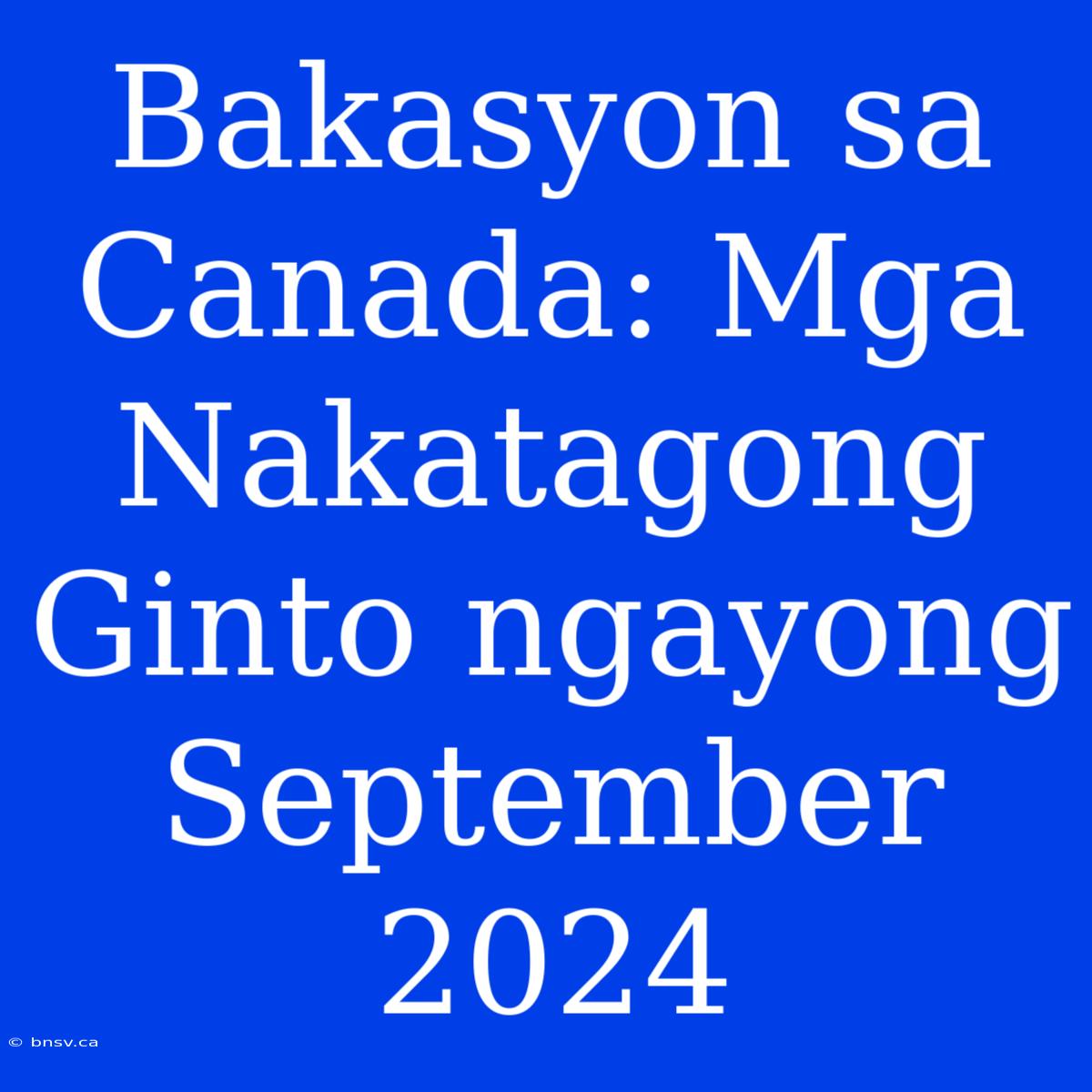 Bakasyon sa Canada: Mga Nakatagong Ginto ngayong September 2024

© bnsv.ca